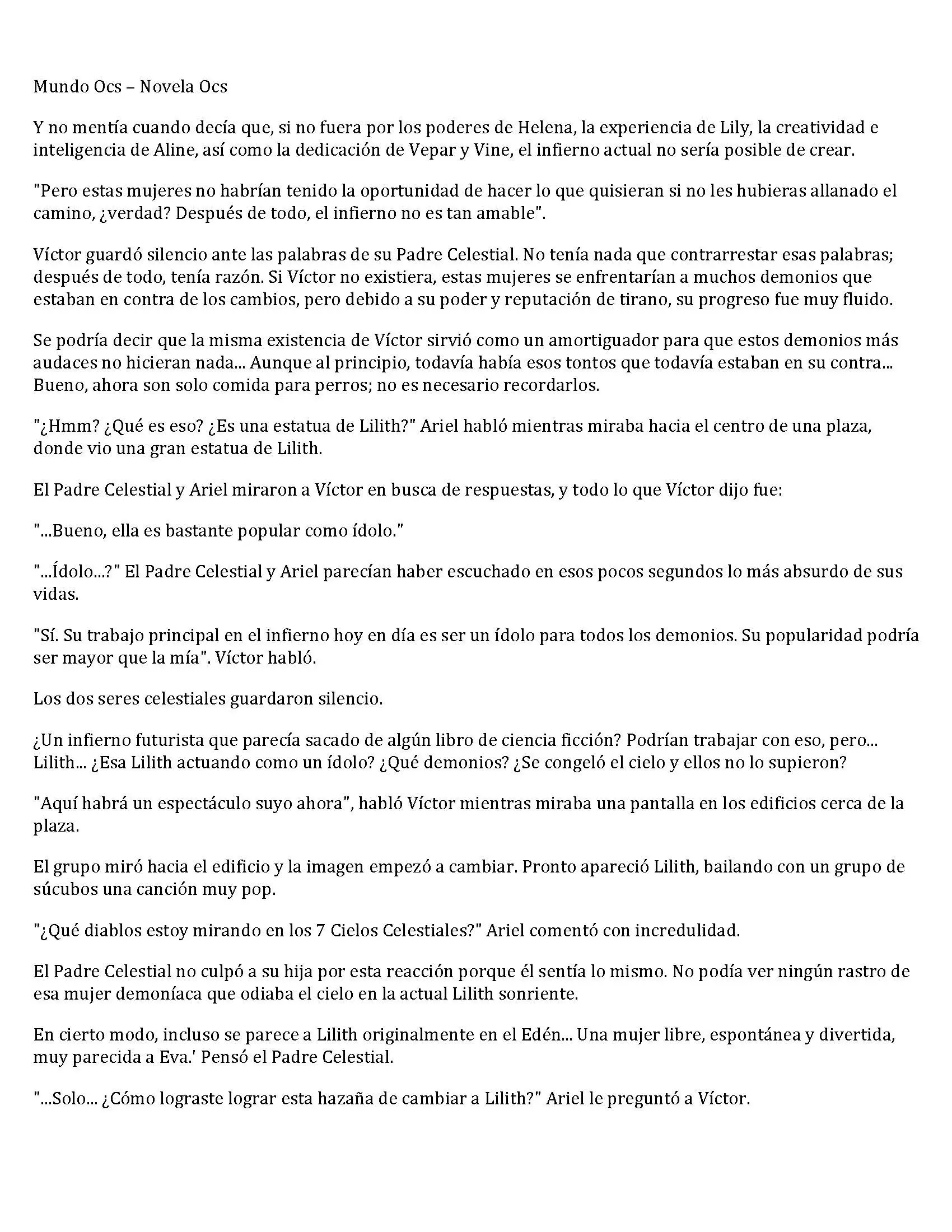 Mundo Ocs – Novela Ocs

Y no mentía cuando decía que, si no fuera por los poderes de Helena, la experiencia de Lily, la creatividad e inteligencia de Aline, así como la dedicación de Vepar y Vine, el infierno actual no sería posible de crear.

"Pero estas mujeres no habrían tenido la oportunidad de hacer lo que quisieran si no les hubieras allanado el camino, ¿verdad? Después de todo, el infierno no es tan amable".

Víctor guardó silencio ante las palabras de su Padre Celestial. No tenía nada que contrarrestar esas palabras; después de todo, tenía razón. Si Víctor no existiera, estas mujeres se enfrentarían a muchos demonios que estaban en contra de los cambios, pero debido a su poder y reputación de tirano, su progreso fue muy fluido.

Se podría decir que la misma existencia de Víctor sirvió como un amortiguador para que estos demonios más audaces no hicieran nada... Aunque al principio, todavía había esos tontos que todavía estaban en su contra... Bueno, ahora son solo comida para perros; no es necesario recordarlos.

"¿Hmm? ¿Qué es eso? ¿Es una estatua de Lilith?" Ariel habló mientras miraba hacia el centro de una plaza, donde vio una gran estatua de Lilith.

El Padre Celestial y Ariel miraron a Víctor en busca de respuestas, y todo lo que Víctor dijo fue:

"...Bueno, ella es bastante popular como ídolo."

"...Ídolo...?" El Padre Celestial y Ariel parecían haber escuchado en esos pocos segundos lo más absurdo de sus vidas.

"Sí. Su trabajo principal en el infierno hoy en día es ser un ídolo para todos los demonios. Su popularidad podría ser mayor que la mía". Víctor habló.

Los dos seres celestiales guardaron silencio.

¿Un infierno futurista que parecía sacado de algún libro de ciencia ficción? Podrían trabajar con eso, pero... Lilith... ¿Esa Lilith actuando como un ídolo? ¿Qué demonios? ¿Se congeló el cielo y ellos no lo supieron?

"Aquí habrá un espectáculo suyo ahora", habló Víctor mientras miraba una pantalla en los edificios cerca de la plaza.

El grupo miró hacia el edificio y la imagen empezó a cambiar. Pronto apareció Lilith, bailando con un grupo de súcubos una canción muy pop.

"¿Qué diablos estoy mirando en los 7 Cielos Celestiales?" Ariel comentó con incredulidad.

El Padre Celestial no culpó a su hija por esta reacción porque él sentía lo mismo. No podía ver ningún rastro de esa mujer demoníaca que odiaba el cielo en la actual Lilith sonriente.

En cierto modo, incluso se parece a Lilith originalmente en el Edén... Una mujer libre, espontánea y divertida, muy parecida a Eva.' Pensó el Padre Celestial.

"...Solo... ¿Cómo lograste lograr esta hazaña de cambiar a Lilith?" Ariel le preguntó a Víctor.